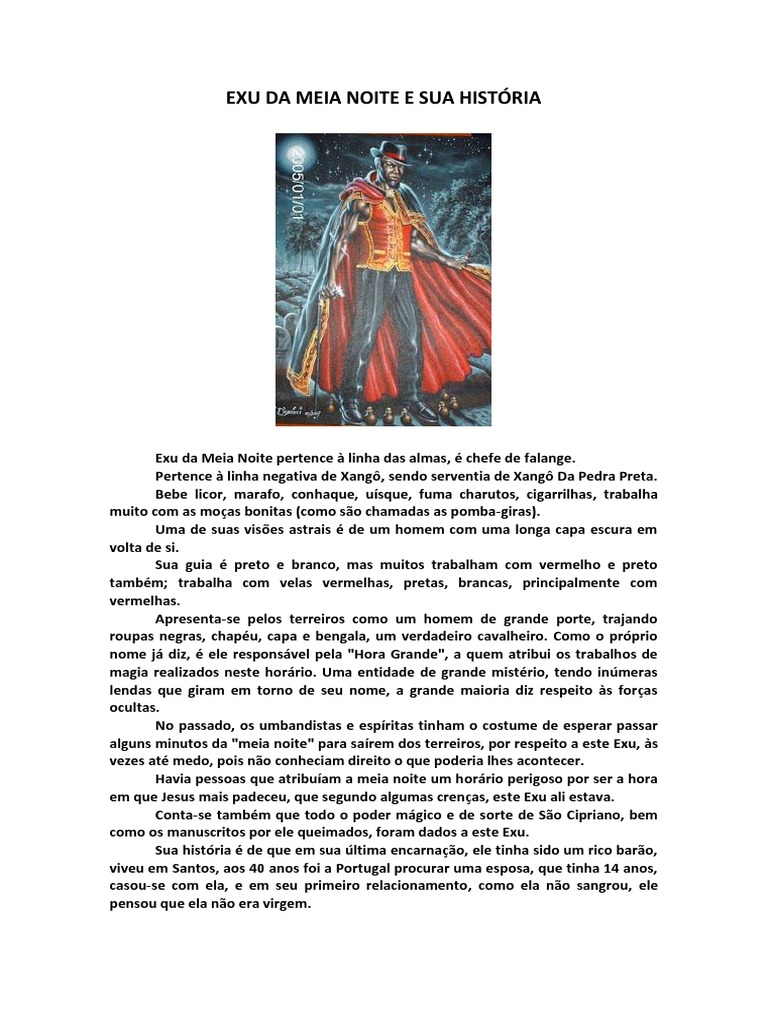 EXU DA MEIA NOITE E SUA HISTÓRIA

2005/01/01

Exu da Meia Noite pertence à linha das almas, é chefe de falange.

Pertence à linha negativa de Xangô, sendo serventia de Xangô Da Pedra Preta.

Bebe licor, marafo, conhaque, uísque, fuma charutos, cigarrilhas, trabalha muito com as moças bonitas (como são chamadas as pomba-giras).

Uma de suas visões astrais é de um homem com uma longa capa escura em volta de si.

Sua guia é preto e branco, mas muitos trabalham com vermelho e preto também; trabalha com velas vermelhas, pretas, brancas, principalmente com vermelhas.

Apresenta-se pelos terreiros como um homem de grande porte, trajando roupas negras, chapéu, capa e bengala, um verdadeiro cavalheiro. Como o próprio nome já diz, é ele responsável pela "Hora Grande", a quem atribui os trabalhos de magia realizados neste horário. Uma entidade de grande mistério, tendo inúmeras lendas que giram em torno de seu nome, a grande maioria diz respeito às forças ocultas.

No passado, os umbandistas e espíritas tinham o costume de esperar passar alguns minutos da "meia noite" para saírem dos terreiros, por respeito a este Exu, às vezes até medo, pois não conheciam direito o que poderia lhes acontecer.

Havia pessoas que atribuíam a meia noite um horário perigoso por ser a hora em que Jesus mais padeceu, que segundo algumas crenças, este Exu ali estava.

Conta-se também que todo o poder mágico e de sorte de São Cipriano, bem como os manuscritos por ele queimados, foram dados a este Exu.

Sua história é de que em sua última encarnação, ele tinha sido um rico barão, viveu em Santos, aos 40 anos foi a Portugal procurar uma esposa, que tinha 14 anos, casou-se com ela, e em seu primeiro relacionamento, como ela não sangrou, ele pensou que ela não era virgem.